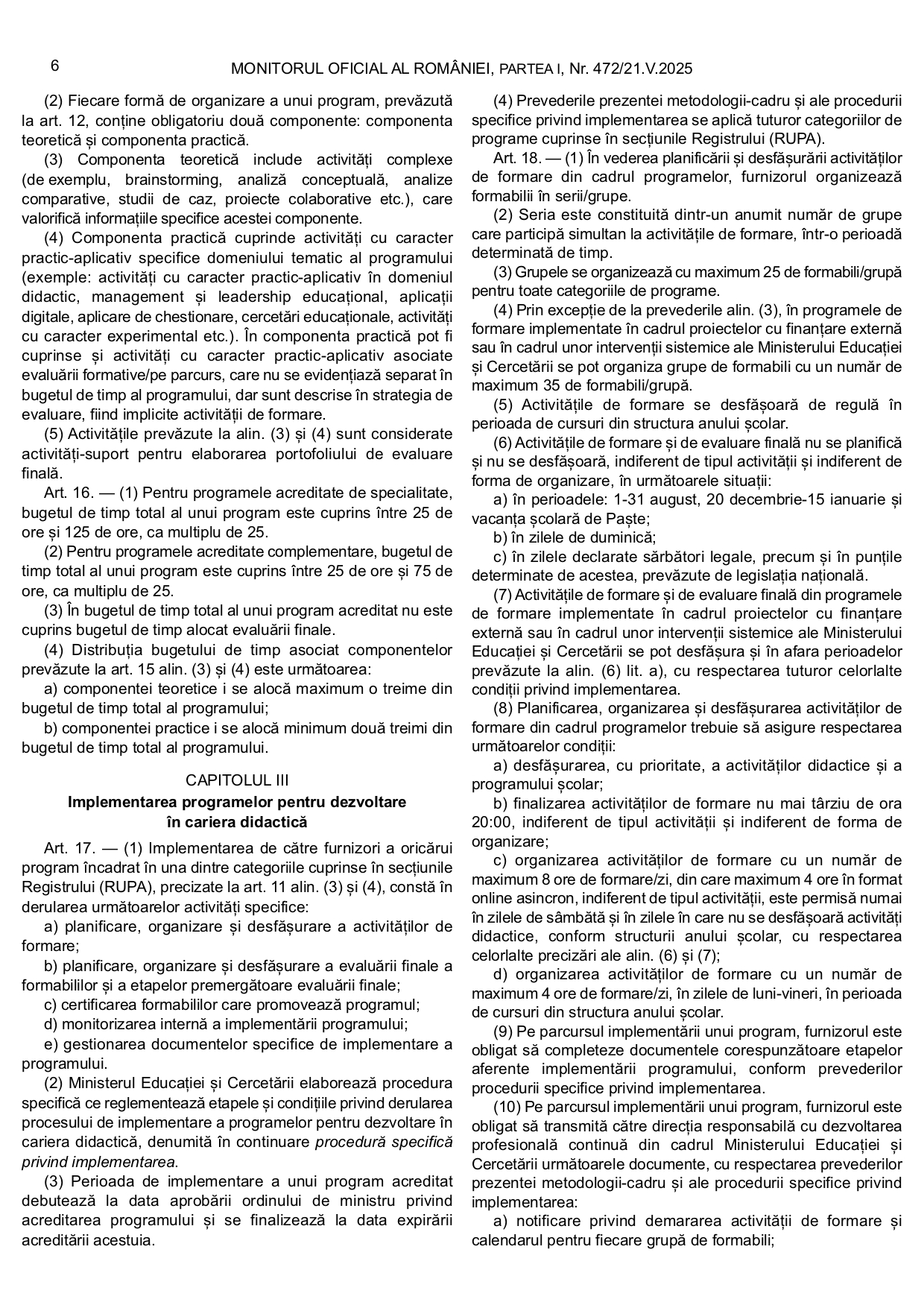 6

MONITORUL OFICIAL AL ROMÂNIEI, PARTEA I, Nr. 472/21.V.2025

(2) Fiecare formă de organizare a unui program, prevăzută la art. 12, conține obligatoriu două componente: componenta teoretică și componenta practică.

(3) Componenta teoretică include activități complexe (de exemplu, brainstorming, analiză conceptuală, analize comparative, studii de caz, proiecte colaborative etc.), care valorifică informațiile specifice acestei componente.

(4) Componenta practică cuprinde activități cu caracter practic-aplicativ specifice domeniului tematic al programului (exemple: activități cu caracter practic-aplicativ în domeniul didactic, management și leadership educațional, aplicații digitale, aplicare de chestionare, cercetări educaționale, activități cu caracter experimental etc.). În componenta practică pot fi cuprinse și activități cu caracter practic-aplicativ asociate evaluării formative/pe parcurs, care nu se evidențiază separat în bugetul de timp al programului, dar sunt descrise în strategia de evaluare, fiind implicite activității de formare.

(5) Activitățile prevăzute la alin. (3) și (4) sunt considerate activități-suport pentru elaborarea portofoliului de evaluare finală.

Art. 16. — (1) Pentru programele acreditate de specialitate, bugetul de timp total al unui program este cuprins între 25 de ore și 125 de ore, ca multiplu de 25.

(2) Pentru programele acreditate complementare, bugetul de timp total al unui program este cuprins între 25 de ore și 75 de ore, ca multiplu de 25.

(3) În bugetul de timp total al unui program acreditat nu este cuprins bugetul de timp alocat evaluării finale.

(4) Distribuția bugetului de timp asociat componentelor prevăzute la art. 15 alin. (3) și (4) este următoarea:

a) componentei teoretice i se alocă maximum o treime din bugetul de timp total al programului;

b) componentei practice i se alocă minimum două treimi din bugetul de timp total al programului.

CAPITOLUL III
Implementarea programelor pentru dezvoltare în cariera didactică

Art. 17. — (1) Implementarea de către furnizori a oricărui program încadrat în una dintre categoriile cuprinse în secțiunile Registrului (RUPA), precizate la art. 11 alin. (3) și (4), constă în derularea următoarelor activități specifice:

a) planificare, organizare și desfășurare a activităților de formare;

b) planificare, organizare și desfășurare a evaluării finale a formabililor și a etapelor premergătoare evaluării finale;

c) certificarea formabililor care promovează programul;

d) monitorizarea internă a implementării programului;

e) gestionarea documentelor specifice de implementare a programului.

(2) Ministerul Educației și Cercetării elaborează procedura specifică ce reglementează etapele și condițiile privind derularea procesului de implementare a programelor pentru dezvoltare în cariera didactică, denumită în continuare procedură specifică privind implementarea.

(3) Perioada de implementare a unui program acreditat debutează la data aprobării ordinului de ministru privind acreditarea programului și se finalizează la data expirării acreditării acestuia.

(4) Prevederile prezentei metodologii-cadru și ale procedurii specifice privind implementarea se aplică tuturor categoriilor de programe cuprinse în secțiunile Registrului (RUPA).

Art. 18. — (1) În vederea planificării și desfășurării activităților de formare din cadrul programelor, furnizorul organizează formabilii în serii/grupe.

(2) Seria este constituită dintr-un anumit număr de grupe care participă simultan la activitățile de formare, într-o perioadă determinată de timp.

(3) Grupele se organizează cu maximum 25 de formabili/grupă pentru toate categoriile de programe.

(4) Prin excepție de la prevederile alin. (3), în programele de formare implementate în cadrul proiectelor cu finanțare externă sau în cadrul unor intervenții sistemice ale Ministerului Educației și Cercetării se pot organiza grupe de formabili cu un număr de maximum 35 de formabili/grupă.

(5) Activitățile de formare se desfășoară de regulă în perioada de cursuri din structura anului școlar.

(6) Activitățile de formare și de evaluare finală nu se planifică și nu se desfășoară, indiferent de tipul activității și indiferent de forma de organizare, în următoarele situații:

a) în perioadele: 1-31 august, 20 decembrie-15 ianuarie și vacanța școlară de Paște;

b) în zilele de duminică;

c) în zilele declarate sărbători legale, precum și în punțile determinate de acestea, prevăzute de legislația națională.

(7) Activitățile de formare și de evaluare finală din programele de formare implementate în cadrul proiectelor cu finanțare externă sau în cadrul unor intervenții sistemice ale Ministerului Educației și Cercetării se pot desfășura și în afara perioadelor prevăzute la alin. (6) lit. a), cu respectarea tuturor celorlalte condiții privind implementarea.

(8) Planificarea, organizarea și desfășurarea activităților de formare din cadrul programelor trebuie să asigure respectarea următoarelor condiții:

a) desfășurarea, cu prioritate, a activităților didactice și a programului școlar;

b) finalizarea activităților de formare nu mai târziu de ora 20:00, indiferent de tipul activității și indiferent de forma de organizare;

c) organizarea activităților de formare cu un număr de maximum 8 ore de formare/zi, din care maximum 4 ore în format online asincron, indiferent de tipul activității, este permisă numai în zilele de sâmbătă și în zilele în care nu se desfășoară activități didactice, conform structurii anului școlar, cu respectarea celorlalte precizări ale alin. (6) și (7);

d) organizarea activităților de formare cu un număr de maximum 4 ore de formare/zi, în zilele de luni-vineri, în perioada de cursuri din structura anului școlar.

(9) Pe parcursul implementării unui program, furnizorul este obligat să completeze documentele corespunzătoare etapelor aferente implementării programului, conform prevederilor procedurii specifice privind implementarea.

(10) Pe parcursul implementării unui program, furnizorul este obligat să transmită către direcția responsabilă cu dezvoltarea profesională continuă din cadrul Ministerului Educației și Cercetării următoarele documente, cu respectarea prevederilor prezentei metodologii-cadru și ale procedurii specifice privind implementarea:

a) notificare privind demararea activității de formare și calendarul pentru fiecare grupă de formabili;